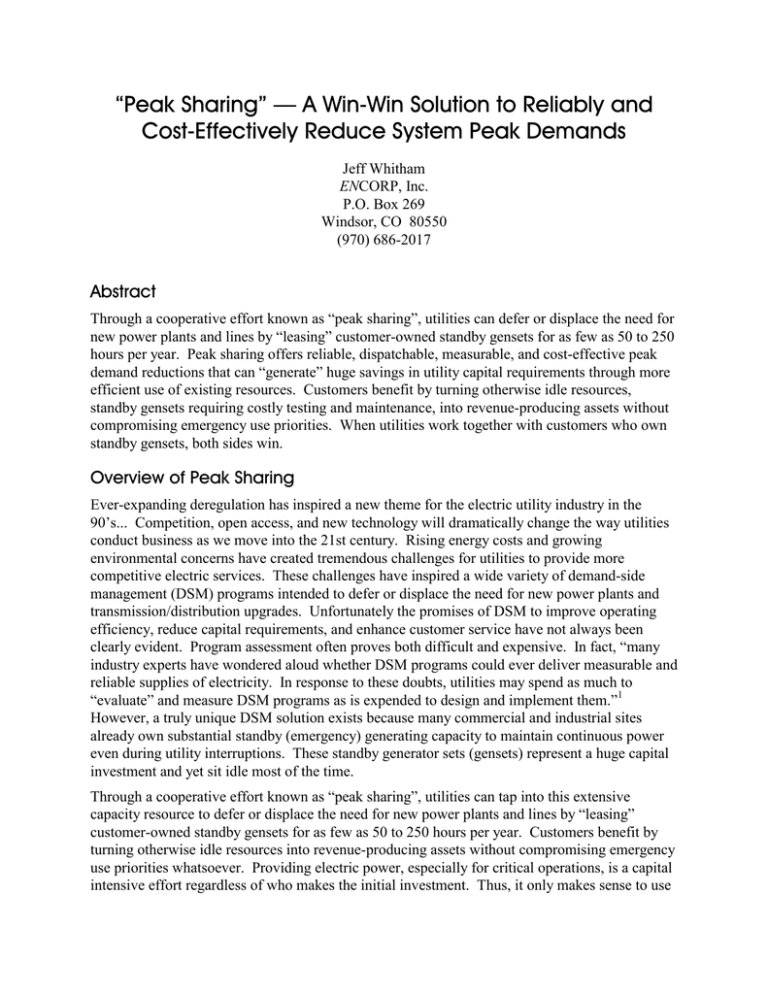 “Peak Sharing” — A Win-Win Solution to Reliably and Cost-Effectively Reduce System Peak Demands

Jeff Whitham
ENCORP, Inc.
P.O. Box 269
Windsor, CO 80550
(970) 686-2017

Abstract

Through a cooperative effort known as “peak sharing”, utilities can defer or displace the need for new power plants and lines by “leasing” customer-owned standby gensets for as few as 50 to 250 hours per year. Peak sharing offers reliable, dispatchable, measurable, and cost-effective peak demand reductions that can “generate” huge savings in utility capital requirements through more efficient use of existing resources. Customers benefit by turning otherwise idle resources, standby gensets requiring costly testing and maintenance, into revenue-producing assets without compromising emergency use priorities. When utilities work together with customers who own standby gensets, both sides win.

Overview of Peak Sharing

Ever-expanding deregulation has inspired a new theme for the electric utility industry in the 90’s... Competition, open access, and new technology will dramatically change the way utilities conduct business as we move into the 21st century. Rising energy costs and growing environmental concerns have created tremendous challenges for utilities to provide more competitive electric services. These challenges have inspired a wide variety of demand-side management (DSM) programs intended to defer or displace the need for new power plants and transmission/distribution upgrades. Unfortunately the promises of DSM to improve operating efficiency, reduce capital requirements, and enhance customer service have not always been clearly evident. Program assessment often proves both difficult and expensive. In fact, “many industry experts have wondered aloud whether DSM programs could ever deliver measurable and reliable supplies of electricity. In response to these doubts, utilities may spend as much to “evaluate” and measure DSM programs as is expended to design and implement them.”$^1$ However, a truly unique DSM solution exists because many commercial and industrial sites already own substantial standby (emergency) generating capacity to maintain continuous power even during utility interruptions. These standby generator sets (gensets) represent a huge capital investment and yet sit idle most of the time.

Through a cooperative effort known as “peak sharing”, utilities can tap into this extensive capacity resource to defer or displace the need for new power plants and lines by “leasing” customer-owned standby gensets for as few as 50 to 250 hours per year. Customers benefit by turning otherwise idle resources into revenue-producing assets without compromising emergency use priorities whatsoever. Providing electric power, especially for critical operations, is a capital intensive effort regardless of who makes the initial investment. Thus, it only makes sense to use